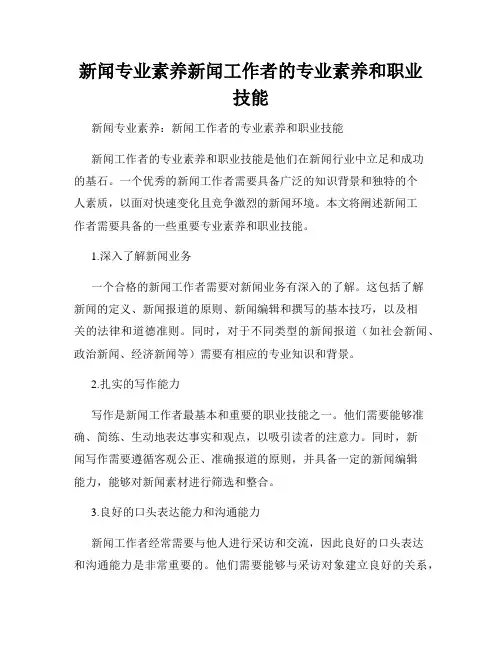 新闻专业素养新闻工作者的专业素养和职业技能

新闻专业素养：新闻工作者的专业素养和职业技能

新闻工作者的专业素养和职业技能是他们在新闻行业中立足和成功的基石。一个优秀的新闻工作者需要具备广泛的知识背景和独特的个人素质，以面对快速变化且竞争激烈的新闻环境。本文将阐述新闻工作者需要具备的一些重要专业素养和职业技能。

1.深入了解新闻业务

一个合格的新闻工作者需要对新闻业务有深入的了解。这包括了解新闻的定义、新闻报道的原则、新闻编辑和撰写的基本技巧，以及相关的法律和道德准则。同时，对于不同类型的新闻报道（如社会新闻、政治新闻、经济新闻等）需要有相应的专业知识和背景。

2.扎实的写作能力

写作是新闻工作者最基本和重要的职业技能之一。他们需要能够准确、简练、生动地表达事实和观点，以吸引读者的注意力。同时，新闻写作需要遵循客观公正、准确报道的原则，并具备一定的新闻编辑能力，能够对新闻素材进行筛选和整合。

3.良好的口头表达能力和沟通能力

新闻工作者经常需要与他人进行采访和交流，因此良好的口头表达和沟通能力是非常重要的。他们需要能够与采访对象建立良好的关系，